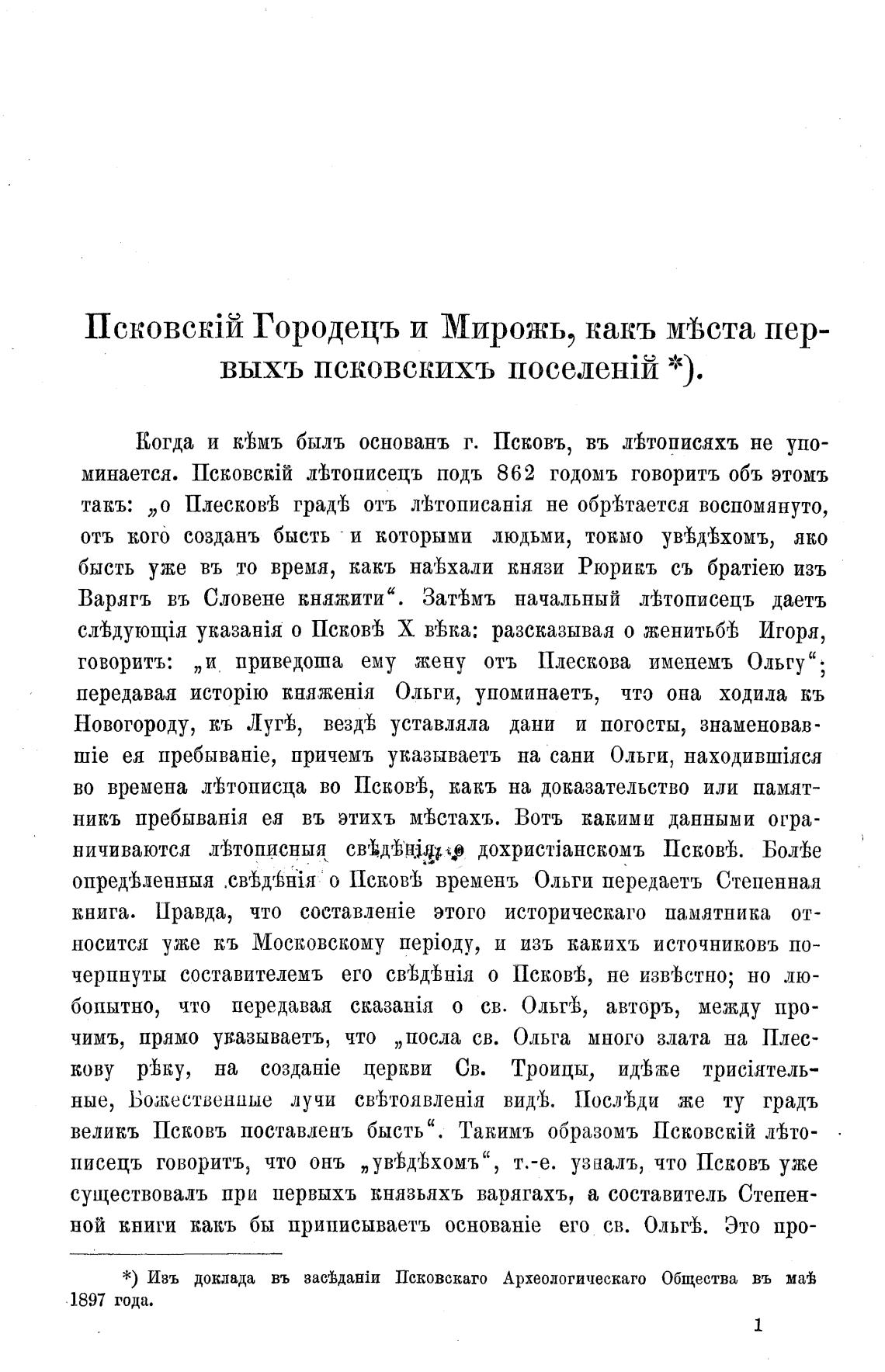 Псковскій Городецъ и Мирожъ, какъ мѣста первыхъ псковскихъ поселеній *).

Когда и кѣмъ былъ основанъ г. Псковъ, въ лѣтописяхъ не упоминается. Псковскій лѣтописецъ подъ 862 годомъ говоритъ объ этомъ такъ: „о Плесковѣ градѣ отъ лѣтописанія не обрѣтается воспомянуто, отъ кого созданъ бысть и которыми людьми, токмо увѣдѣхомъ, яко бысть уже въ то время, какъ наѣхали князи Рюрикъ съ братіею изъ Варягъ въ Словене княжити“. Затѣмъ начальный лѣтописецъ даетъ слѣдующія указанія о Псковѣ X вѣка: разсказывая о женитьбѣ Игоря, говоритъ: „и приведоша ему жену отъ Плескова именемъ Ольгу“; передавая исторію княженія Ольги, упоминаетъ, что она ходила къ Новогороду, къ Лугѣ, вездѣ уставляла дани и погосты, знаменовавшіе ея пребываніе, причемъ указываетъ на сани Ольги, находившіяся во времена лѣтописца во Псковѣ, какъ на доказательство или памятникъ пребыванія ея въ этихъ мѣстахъ. Вотъ какими данными ограничиваются лѣтописныя свѣдѣнія о дохристіанскомъ Псковѣ. Болѣе опредѣленныя свѣдѣнія о Псковѣ временъ Ольги передаетъ Степенная книга. Правда, что составленіе этого историческаго памятника относится уже къ Московскому періоду, и изъ какихъ источниковъ почерпнуты составителемъ его свѣдѣнія о Псковѣ, не извѣстно; но любопытно, что передавая сказанія о св. Ольгѣ, авторъ, между прочимъ, прямо указываетъ, что „посла св. Ольга много злата на Плескову рѣку, на созданіе церкви Св. Троицы, идѣже трисіятельные, Божественные лучи свѣтоявленія видѣ. Послѣди же ту градъ великъ Псковъ поставленъ бысть“. Такимъ образомъ Псковскій лѣтописецъ говоритъ, что онъ „увѣдѣхомъ“, т.-е. узналъ, что Псковъ уже существовалъ при первыхъ князьяхъ варягахъ, а составитель Степенной книги какъ бы приписываетъ основаніе его св. Ольгѣ. Это про-

*) Изъ доклада въ засѣданіи Псковскаго Археологическаго Общества въ маѣ 1897 года.

1